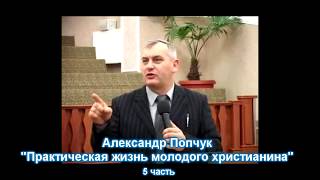 Александр Попчук
"Практическая жизнь молодого христианина"
5 часть